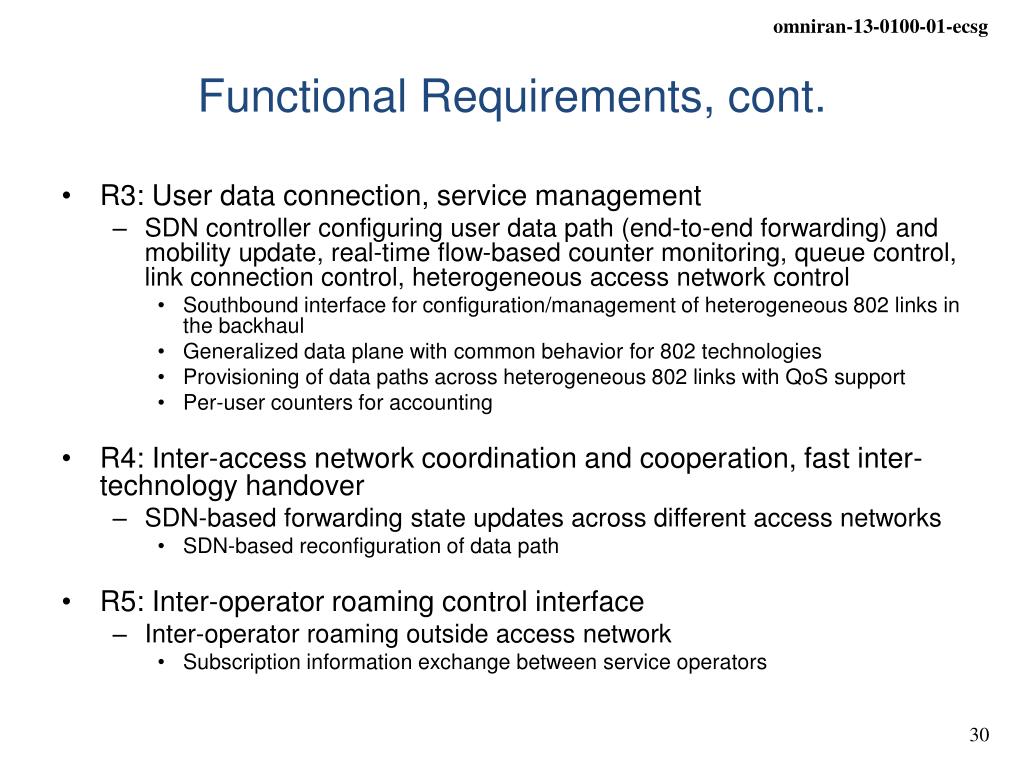 omniran-13-0100-01-ecsg

Functional Requirements, cont.

• R3: User data connection, service management
– SDN controller configuring user data path (end-to-end forwarding) and mobility update, real-time flow-based counter monitoring, queue control, link connection control, heterogeneous access network control
• Southbound interface for configuration/management of heterogeneous 802 links in the backhaul
• Generalized data plane with common behavior for 802 technologies
• Provisioning of data paths across heterogeneous 802 links with QoS support
• Per-user counters for accounting

• R4: Inter-access network coordination and cooperation, fast inter-technology handover
– SDN-based forwarding state updates across different access networks
• SDN-based reconfiguration of data path

• R5: Inter-operator roaming control interface
– Inter-operator roaming outside access network
• Subscription information exchange between service operators

30